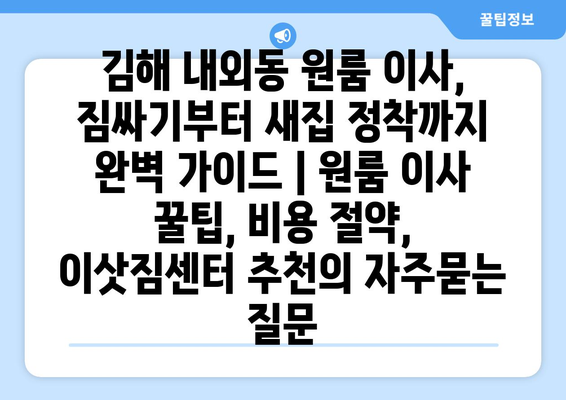 꿀팁정보

김해 내외동 원룸 이사, 짐싸기부터 새집 정착까지 완벽 가이드 | 원룸 이사 꿀팁, 비용 절약, 이삿짐센터 추천의 자주묻는 질문